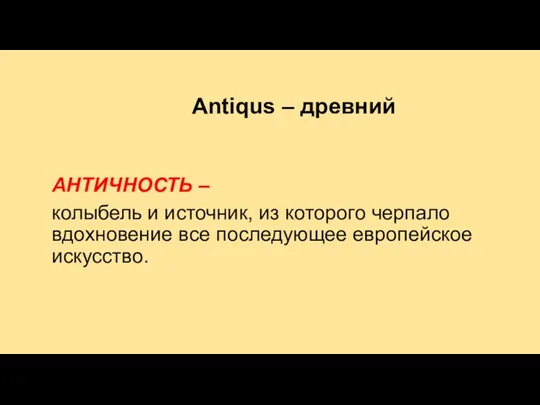 Antiqus – древний

АНТИЧНОСТЬ –

колыбель и источник, из которого черпало вдохновение все последующее европейское искусство.